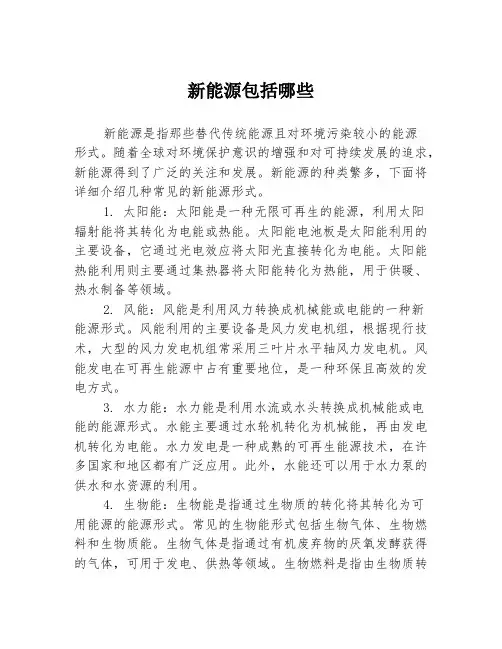 新能源包括哪些

新能源是指那些替代传统能源且对环境污染较小的能源形式。随着全球对环境保护意识的增强和对可持续发展的追求，新能源得到了广泛的关注和发展。新能源的种类繁多，下面将详细介绍几种常见的新能源形式。

1. 太阳能：太阳能是一种无限可再生的能源，利用太阳辐射能将其转化为电能或热能。太阳能电池板是太阳能利用的主要设备，它通过光电效应将太阳光直接转化为电能。太阳能热能利用则主要通过集热器将太阳能转化为热能，用于供暖、热水制备等领域。

2. 风能：风能是利用风力转换成机械能或电能的一种新能源形式。风能利用的主要设备是风力发电机组，根据现行技术，大型的风力发电机组常采用三叶片水平轴风力发电机。风能发电在可再生能源中占有重要地位，是一种环保且高效的发电方式。

3. 水力能：水力能是利用水流或水头转换成机械能或电能的能源形式。水能主要通过水轮机转化为机械能，再由发电机转化为电能。水力发电是一种成熟的可再生能源技术，在许多国家和地区都有广泛应用。此外，水能还可以用于水力泵的供水和水资源的利用。

4. 生物能：生物能是指通过生物质的转化将其转化为可用能源的能源形式。常见的生物能形式包括生物气体、生物燃料和生物质能。生物气体是指通过有机废弃物的厌氧发酵获得的气体，可用于发电、供热等领域。生物燃料是指由生物质转